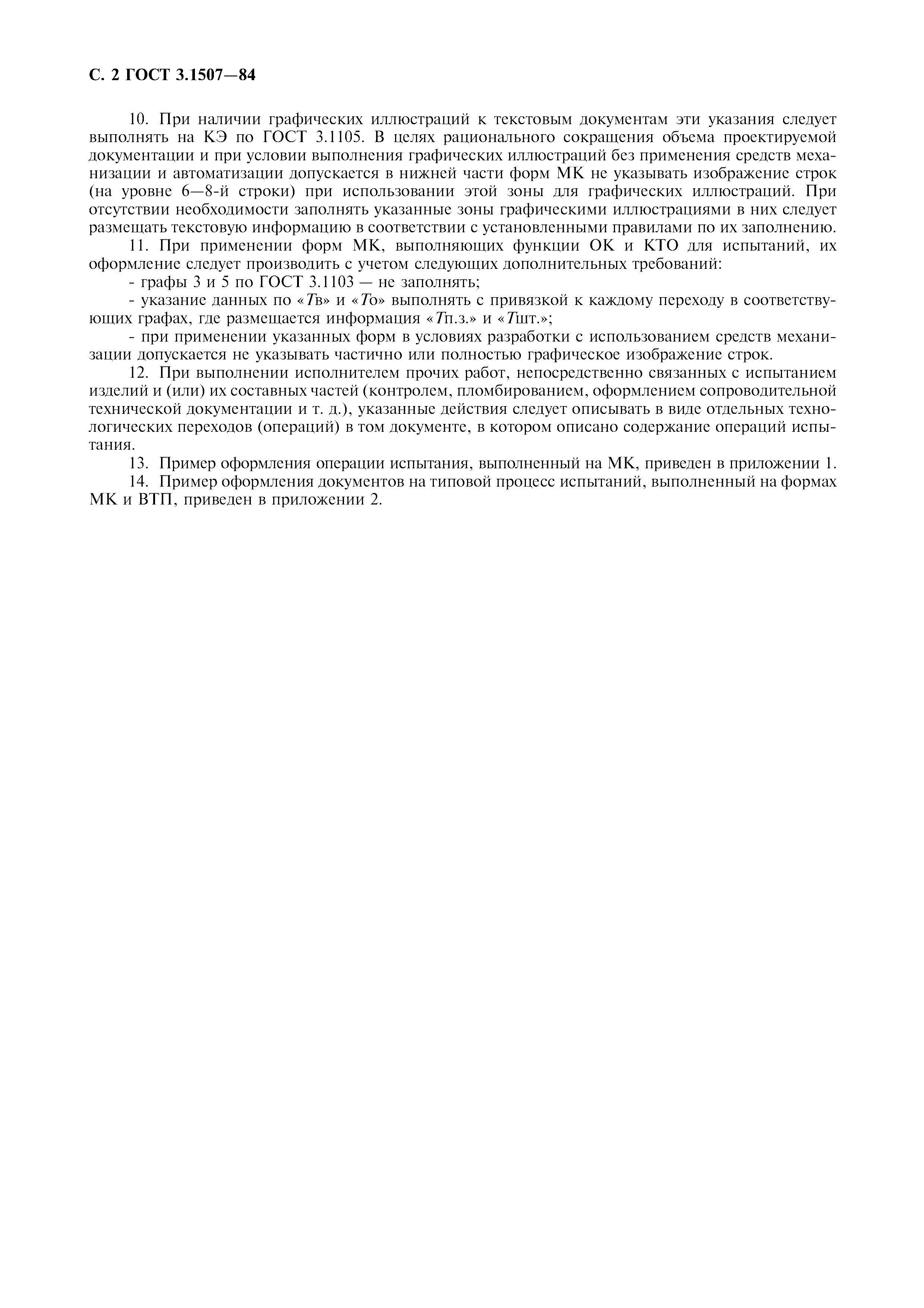 С. 2 ГОСТ 3.1507—84

10. При наличии графических иллюстраций к текстовым документам эти указания следует выполнять на КЭ по ГОСТ 3.1105. В целях рационального сокращения объема проектируемой документации и при условии выполнения графических иллюстраций без применения средств механизации и автоматизации допускается в нижней части форм МК не указывать изображение строк (на уровне 6—8-й строки) при использовании этой зоны для графических иллюстраций. При отсутствии необходимости заполнять указанные зоны графическими иллюстрациями в них следует размещать текстовую информацию в соответствии с установленными правилами по их заполнению.

11. При применении форм МК, выполняющих функции ОК и КТО для испытаний, их оформление следует производить с учетом следующих дополнительных требований:

- графы 3 и 5 по ГОСТ 3.1103 — не заполнять;

- указание данных по «Тв» и «То» выполнять с привязкой к каждому переходу в соответствующих графах, где размещается информация «Тп.з.» и «Тшт.»;

- при применении указанных форм в условиях разработки с использованием средств механизации допускается не указывать частично или полностью графическое изображение строк.

12. При выполнении исполнителем прочих работ, непосредственно связанных с испытанием изделий и (или) их составных частей (контролем, пломбированием, оформлением сопроводительной технической документации и т. д.), указанные действия следует описывать в виде отдельных технологических переходов (операций) в том документе, в котором описано содержание операций испытания.

13. Пример оформления операции испытания, выполненный на МК, приведен в приложении 1.

14. Пример оформления документов на типовой процесс испытаний, выполненный на формах МК и ВТП, приведен в приложении 2.